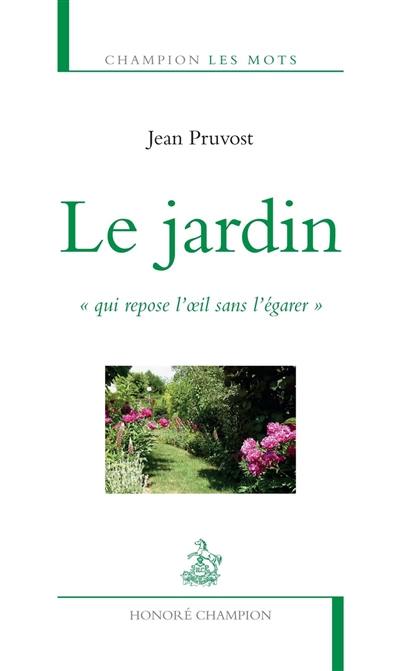 CHAMPION LES MOTS

Jean Pruvost

Le jardin

« qui repose l'œil sans l'égarer »

HONORÉ CHAMPION